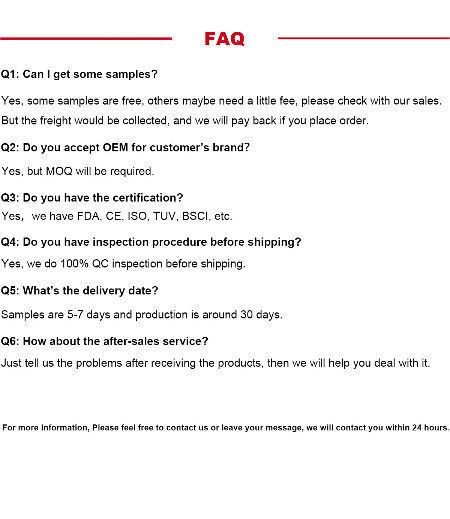 FAQ

Q1: Can I get some samples?

Yes, some samples are free, others maybe need a little fee, please check with our sales. But the freight would be collected, and we will pay back if you place order.

Q2: Do you accept OEM for customer's brand?

Yes, but MOQ will be required.

Q3: Do you have the certification?
Yes, we have FDA, CE, ISO, TUV, BSCI, etc.

Q4: Do you have inspection procedure before shipping?

Yes, we do 100% QC inspection before shipping.

Q5: What's the delivery date?

Samples are 5-7 days and production is around 30 days.

Q6: How about the after-sales service?

Just tell us the problems after receiving the products, then we will help you deal with it.

For more information, Please feel free to contact us or leave your message, we will contact you within 24 hours.